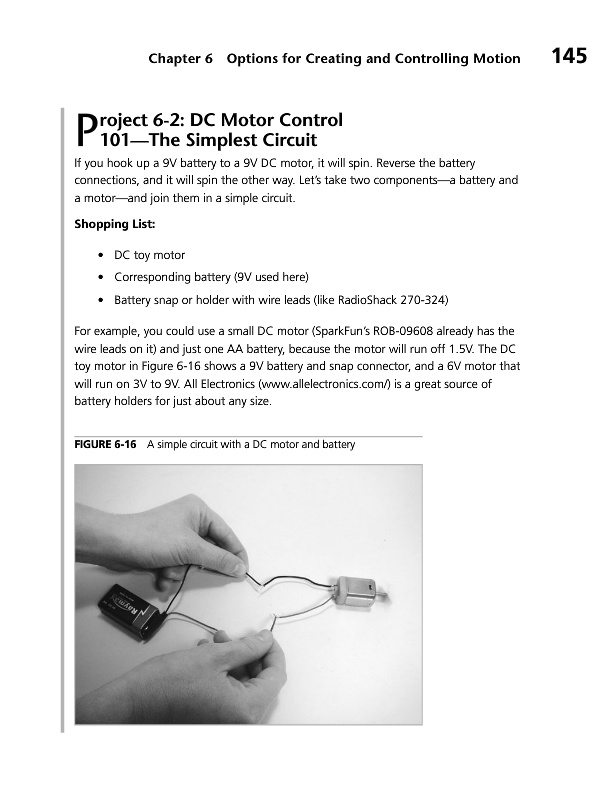 Chapter 6 Options for Creating and Controlling Motion 145

Project 6-2: DC Motor Control 101—The Simplest Circuit

If you hook up a 9V battery to a 9V DC motor, it will spin. Reverse the battery connections, and it will spin the other way. Let's take two components—a battery and a motor—and join them in a simple circuit.

Shopping List:

• DC toy motor
• Corresponding battery (9V used here)
• Battery snap or holder with wire leads (like RadioShack 270-324)

For example, you could use a small DC motor (SparkFun's ROB-09608 already has the wire leads on it) and just one AA battery, because the motor will run off 1.5V. The DC toy motor in Figure 6-16 shows a 9V battery and snap connector, and a 6V motor that will run on 3V to 9V. All Electronics (www.allelectronics.com/) is a great source of battery holders for just about any size.

FIGURE 6-16 A simple circuit with a DC motor and battery

RAYOVAC